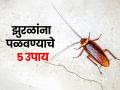 झुरळांना
पळवण्याचे
5 उपाय